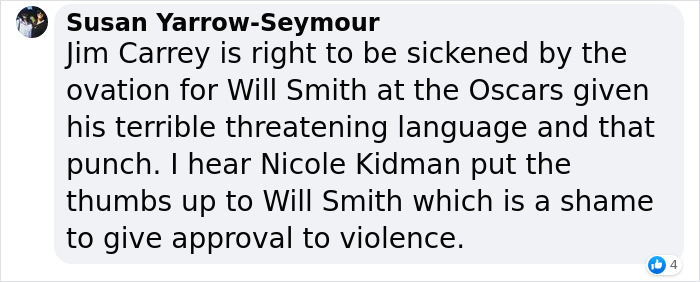 Susan Yarrow-Seymour
Jim Carrey is right to be sickened by the ovation for Will Smith at the Oscars given his terrible threatening language and that punch. I hear Nicole Kidman put the thumbs up to Will Smith which is a shame to give approval to violence.

4